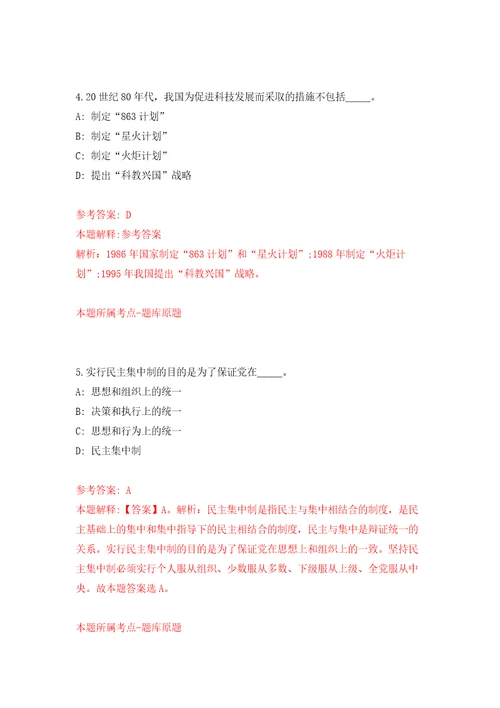 4.20 世纪 80 年代，我国为促进科技发展而采取的措施不包括_____。

A: 制定“863 计划”

B: 制定“星火计划”

C: 制定“火炬计划”

D: 提出“科教兴国”战略

参考答案: D

本题解释:参考答案

解析：1986 年国家制定“863 计划”和“星火计划”;1988 年制定“火炬计划”;1995 年我国提出“科教兴国”战略。

本题所属考点-题库原题

5.实行民主集中制的目的是为了保证党在_____。

A: 思想和组织上的统一

B: 决策和执行上的统一

C: 思想和行为上的统一

D: 民主集中制

参考答案: A

本题解释:【答案】A。解析：民主集中制是指民主与集中相结合的制度，是民主基础上的集中和集中指导下的民主相结合的制度，民主与集中是辩证统一的关系。实行民主集中制的目的是为了保证党在思想上和组织上的一致。坚持民主集中制必须实行个人服从组织、少数服从多数、下级服从上级、全党服从中央。故本题答案选 A。

本题所属考点-题库原题